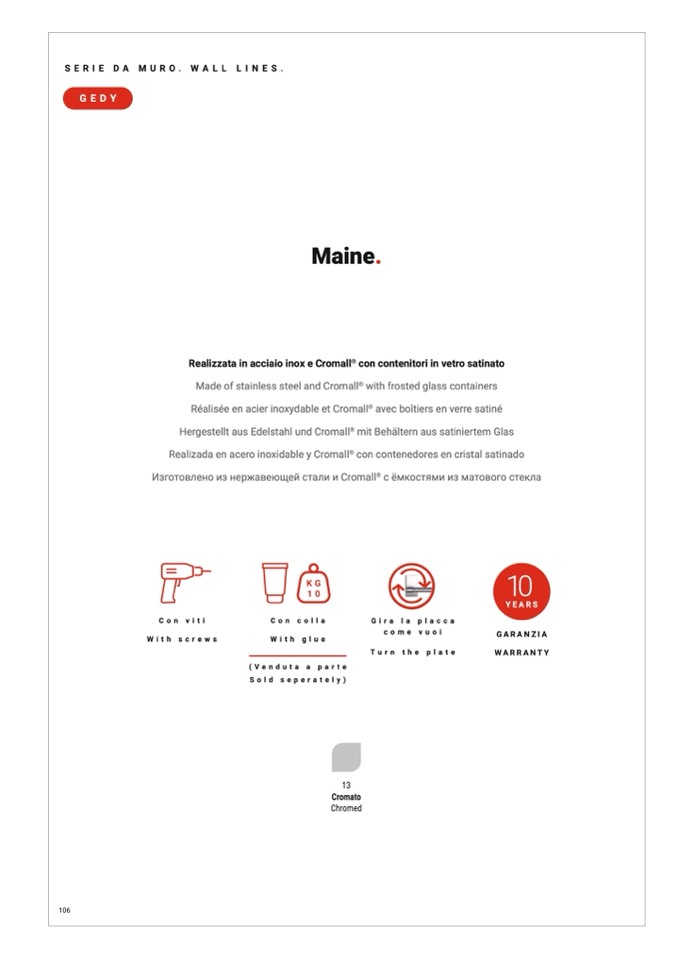 SERIE DA MURO. WALL LINES.

GEDY

Maine.

Realizzata in acciaio inox e Cromall® con contenitori in vetro satinato
Made of stainless steel and Cromall® with frosted glass containers
Réalisée en acier inoxydable et Cromall® avec boîtiers en verre satiné
Hergestellt aus Edelstahl und Cromall® mit Behältern aus satiniertem Glas
Realizada en acero inoxidable y Cromall® con contenedores en cristal satinado
Изготовлено из нержавеющей стали и Cromall® с ёмкостями из матового стекла

Con viti
With screws

KG 10
Con colla
With glue
(Venduta a parte
Sold seperately)

Gira la placca come vuoi
Turn the plate

10 YEARS
GARANZIA
WARRANTY

13
Cromato
Chromed

106